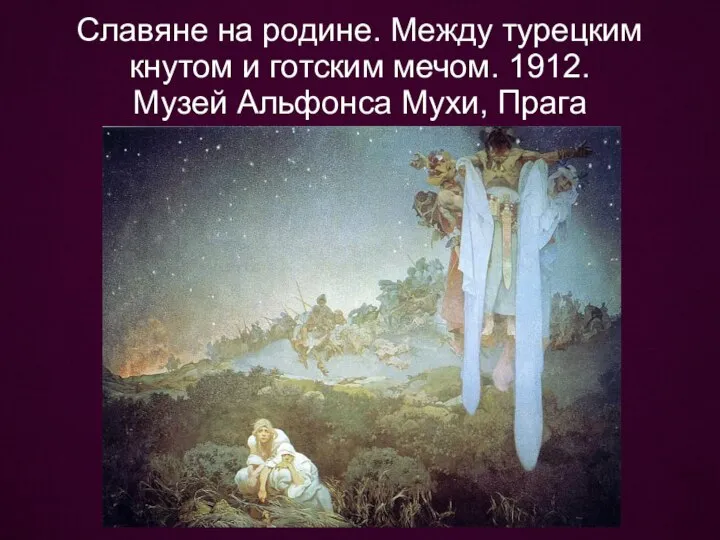 Славяне на родине. Между турецким кнутом и готским мечом. 1912. Музей Альфонса Мухи, Прага